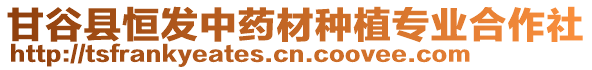 甘谷县恒发中药材种植专业合作社
http://tsfrankyeates.cn.coovee.com